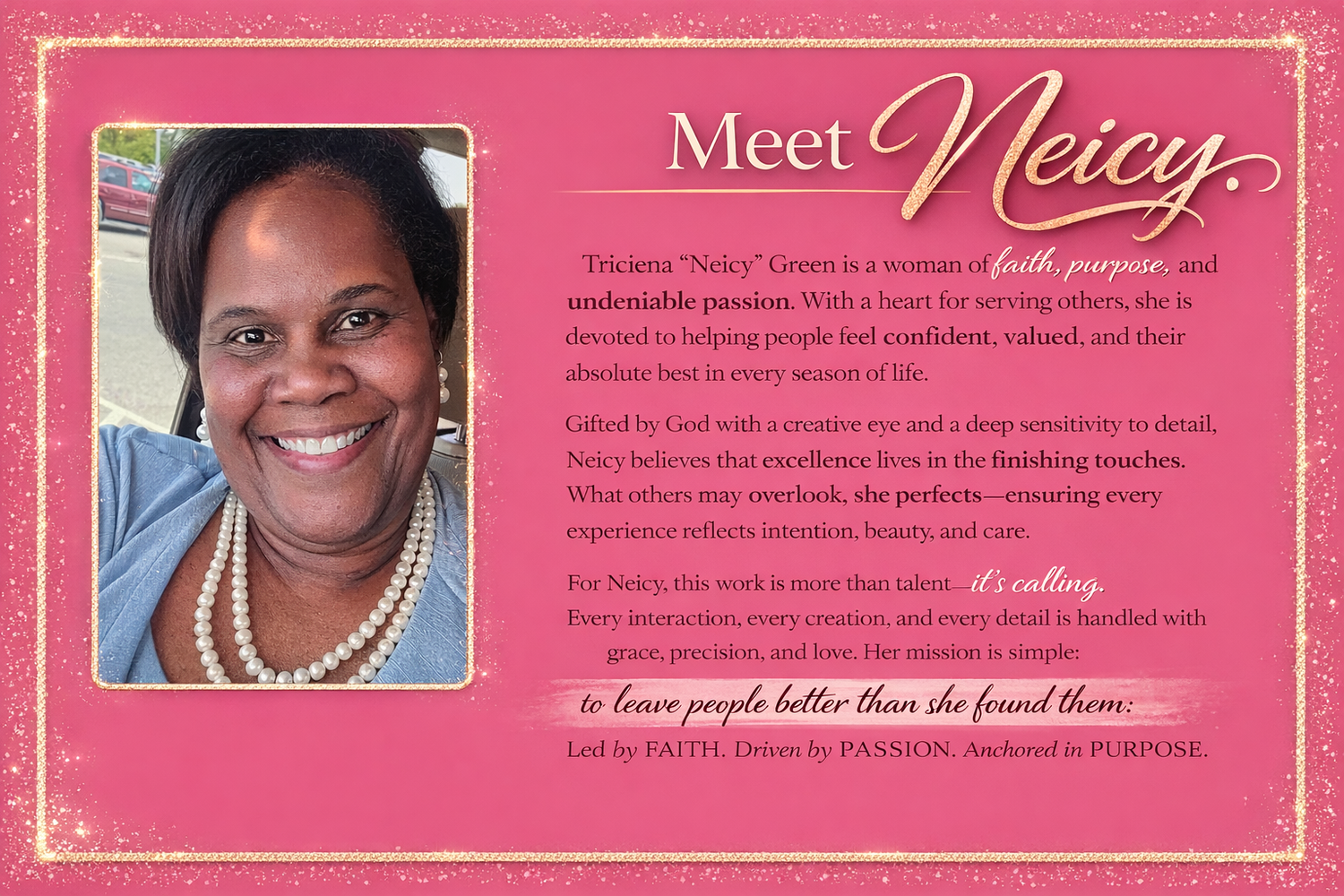 Meet Neicy.

Triciena "Neicy" Green is a woman of faith, purpose, and undeniable passion. With a heart for serving others, she is devoted to helping people feel confident, valued, and their absolute best in every season of life.

Gifted by God with a creative eye and a deep sensitivity to detail, Neicy believes that excellence lives in the finishing touches. What others may overlook, she perfects—ensuring every experience reflects intention, beauty, and care.

For Neicy, this work is more than talent—it's calling. Every interaction, every creation, and every detail is handled with grace, precision, and love. Her mission is simple:

to leave people better than she found them:

Led by FAITH. Driven by PASSION. Anchored in PURPOSE.